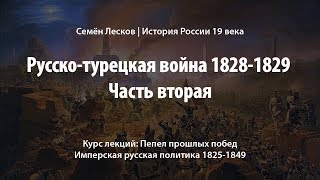 Семён Лесков | История России 19 века

Русско-турецкая война 1828-1829
Часть вторая

Курс лекций: Пепел прошлых побед
Имперская русская политика 1825-1849